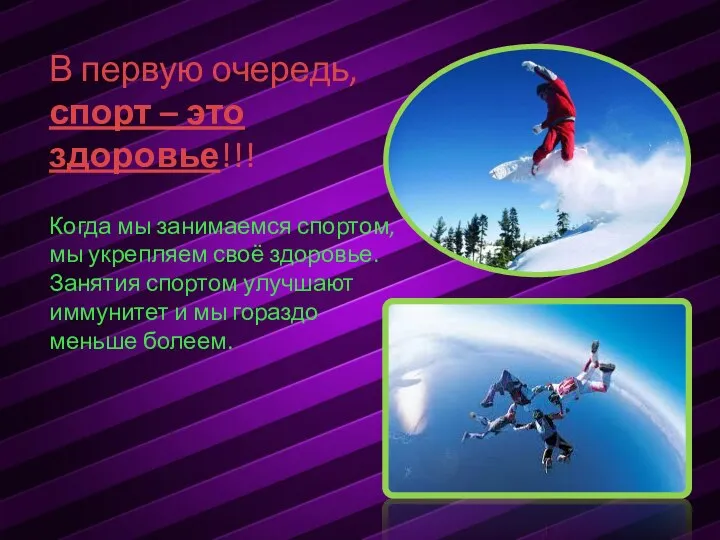 В первую очередь, спорт – это здоровье!!!

Когда мы занимаемся спортом, мы укрепляем своё здоровье. Занятия спортом улучшают иммунитет и мы гораздо меньше болеем.